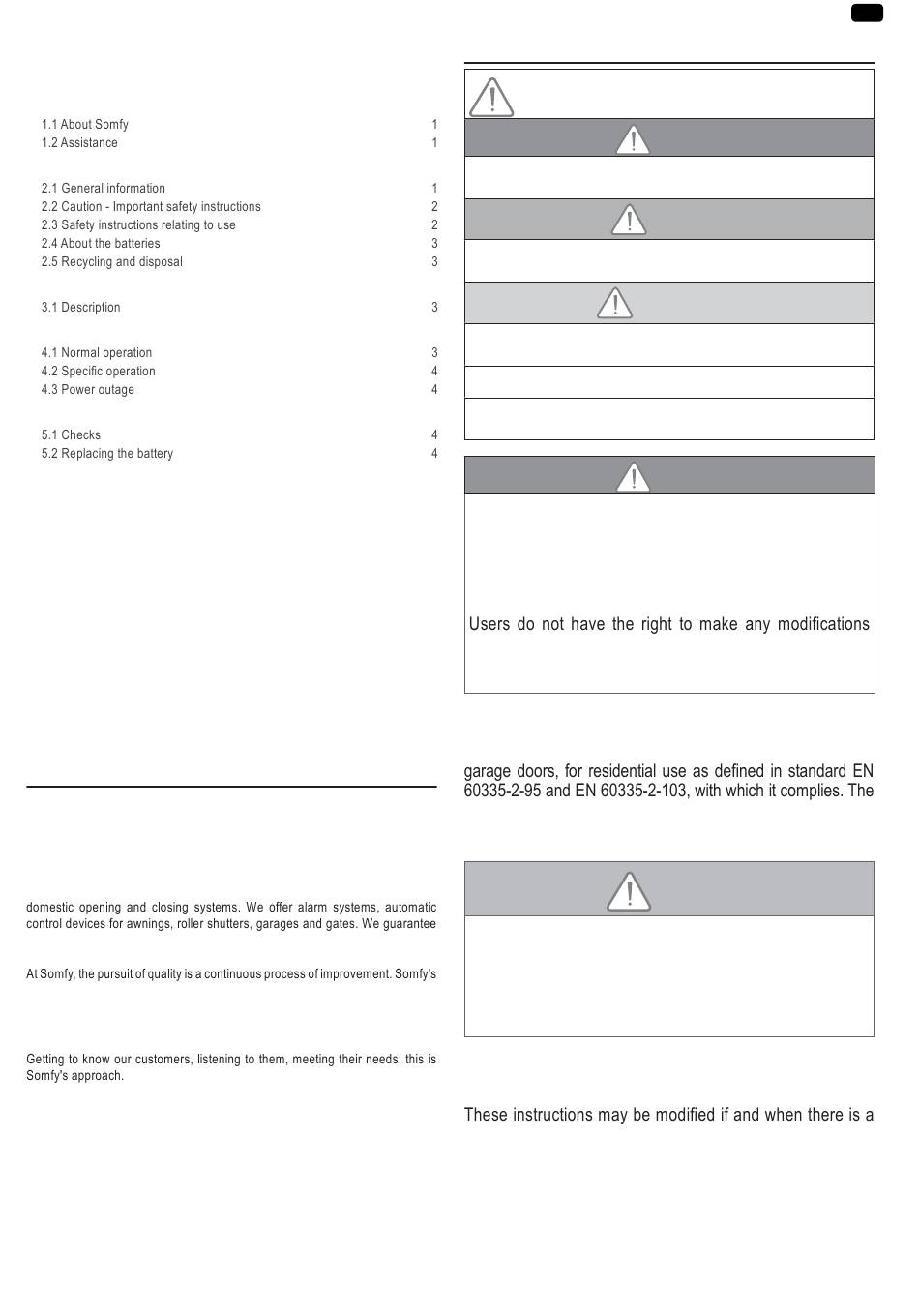 1.1 About Somfy 1
1.2 Assistance 1

2.1 General information 1
2.2 Caution - Important safety instructions 2
2.3 Safety instructions relating to use 2
2.4 About the batteries 3
2.5 Recycling and disposal 3

3.1 Description 3

4.1 Normal operation 3
4.2 Specific operation 4
4.3 Power outage 4

5.1 Checks 4
5.2 Replacing the battery 4

domestic opening and closing systems. We offer alarm systems, automatic control devices for awnings, roller shutters, garages and gates. We guarantee

At Somfy, the pursuit of quality is a continuous process of improvement. Somfy's

Getting to know our customers, listening to them, meeting their needs: this is Somfy's approach.

Users do not have the right to make any modifications

garage doors, for residential use as defined in standard EN 60335-2-95 and EN 60335-2-103, with which it complies. The

These instructions may be modified if and when there is a